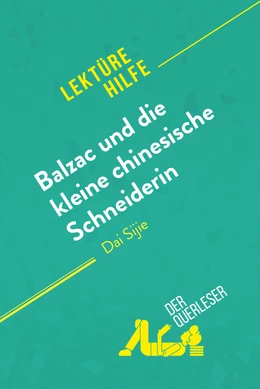 LEKTÜRE HILFE

Balzac und die kleine chinesische Schneiderin

Dai Sijie

DER QUERLESER